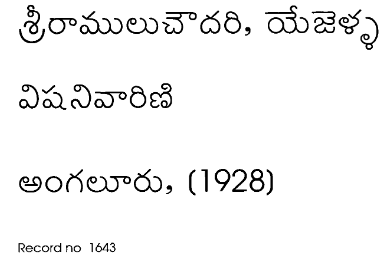 శ్రీరాములుచౌదరి, యేజెళ్ళ

విషనివారిణి

అంగలూరు, (1928)

Record no 1643